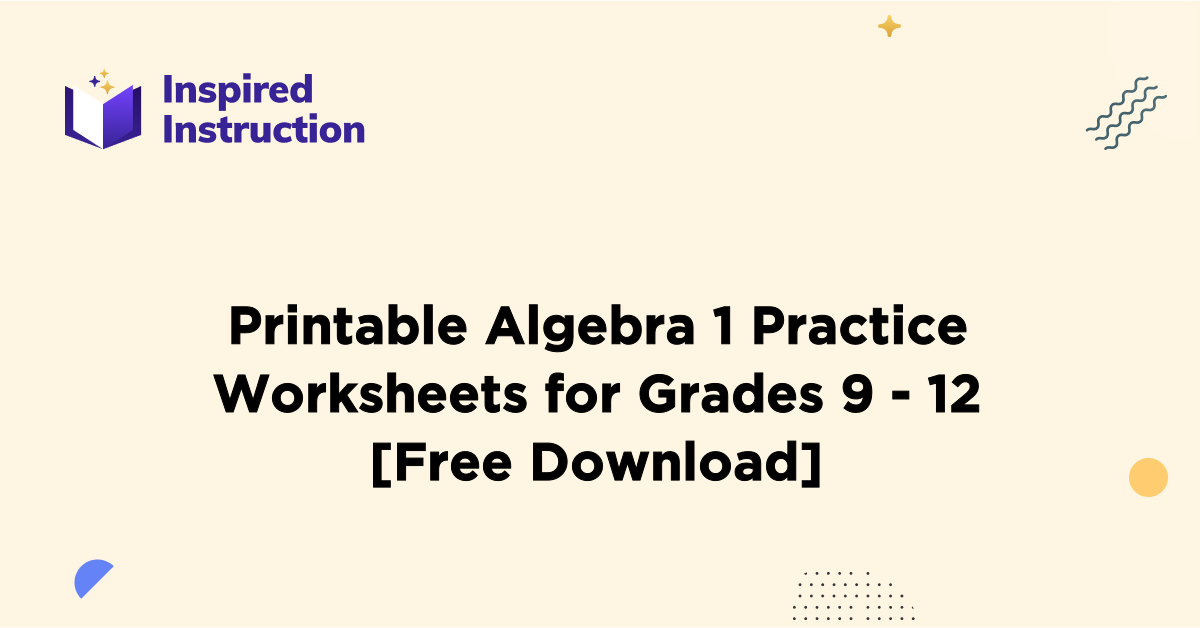 Inspired Instruction

Printable Algebra 1 Practice Worksheets for Grades 9 - 12 [Free Download]